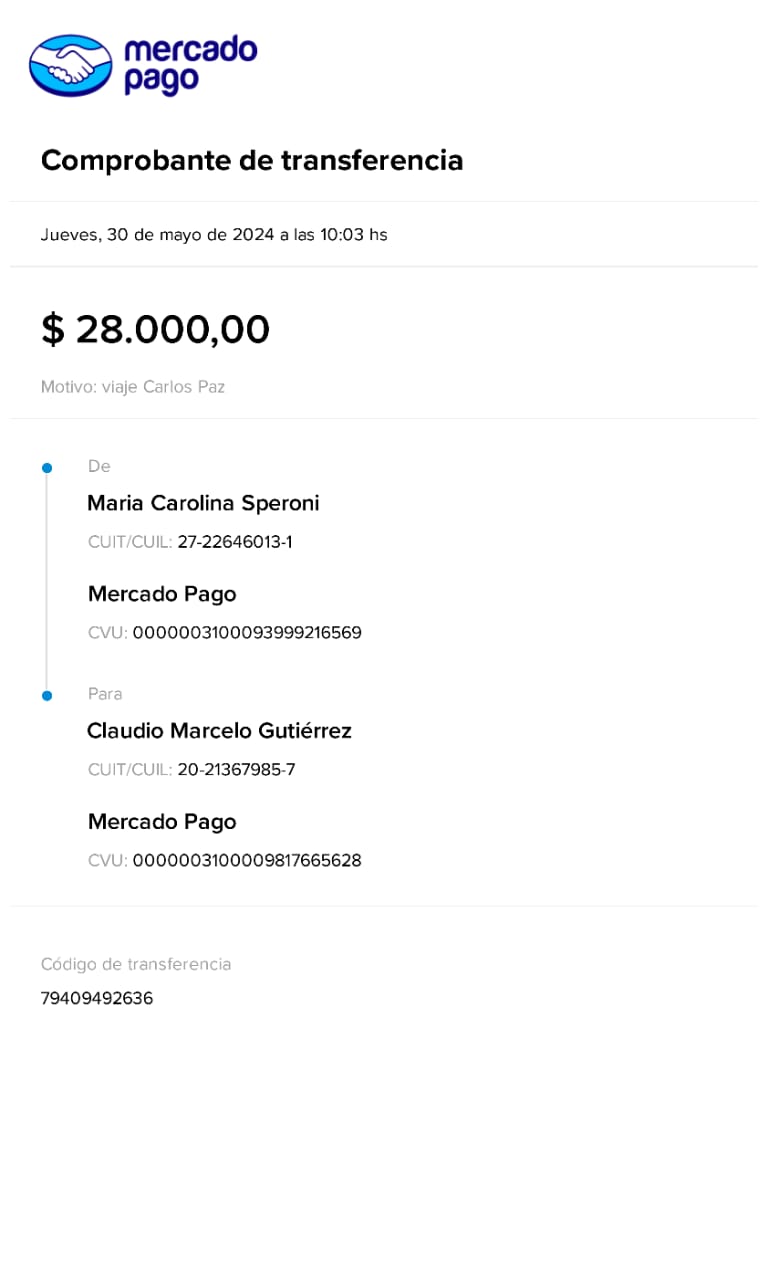 mercado pago

Comprobante de transferencia

Jueves, 30 de mayo de 2024 a las 10:03 hs

$ 28.000,00

Motivo: viaje Carlos Paz

De

Maria Carolina Speroni

CUIT/CUIL: 27-22646013-1

Mercado Pago

CVU: 0000003100093999216569

Para

Claudio Marcelo Gutiérrez

CUIT/CUIL: 20-21367985-7

Mercado Pago

CVU: 0000003100009817665628

Código de transferencia

79409492636